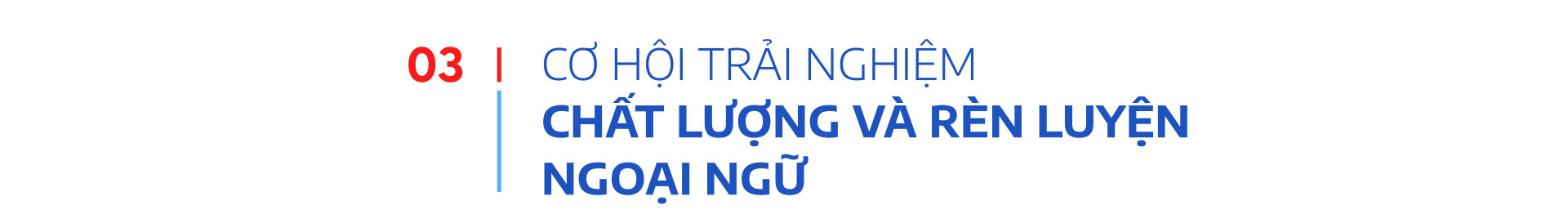 03

CƠ HỘI TRẢI NGHIỆM
CHẤT LƯỢNG VÀ RÈN LUYỆN NGOẠI NGỮ